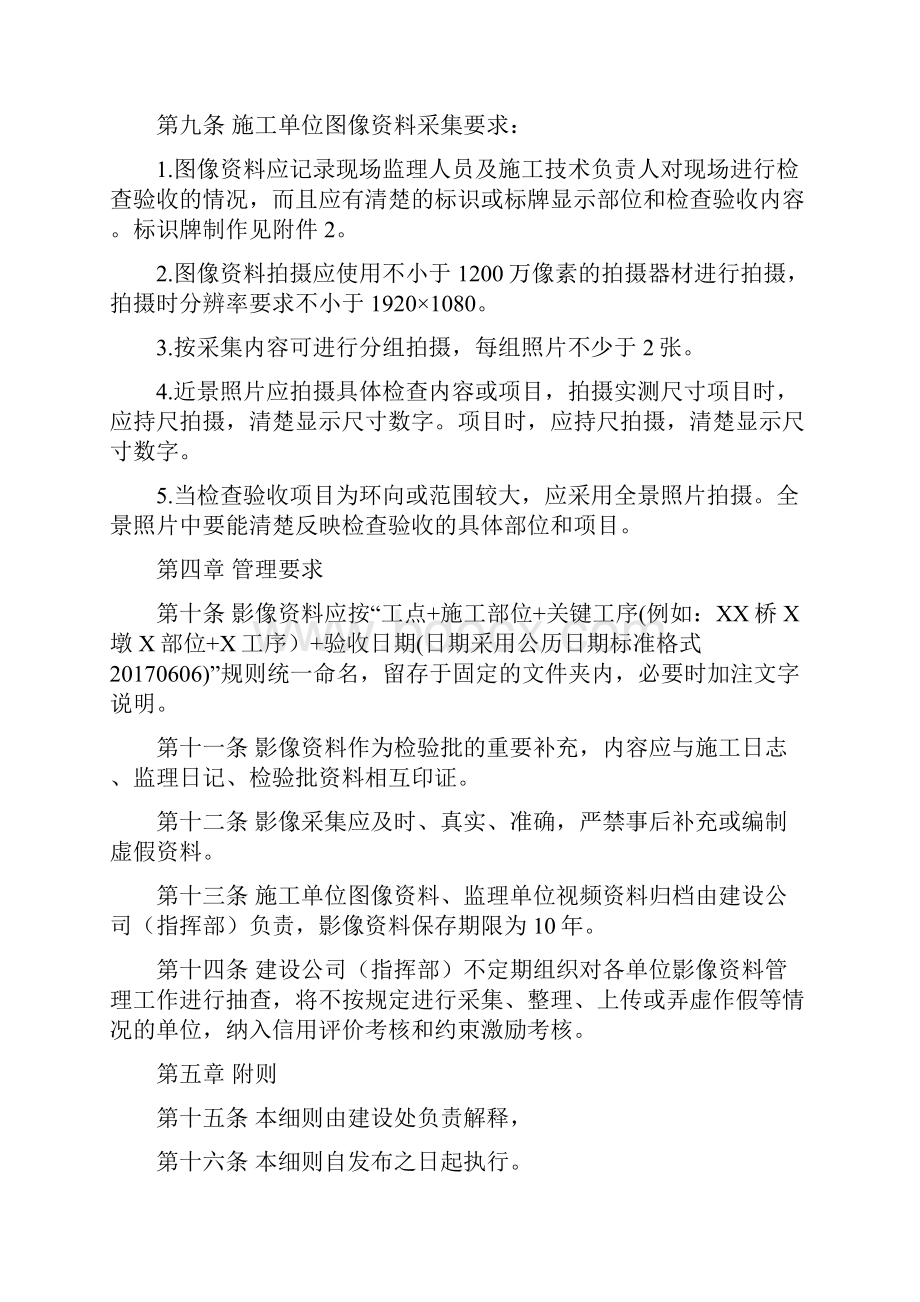 第九条 施工单位图像资料采集要求：

1.图像资料应记录现场监理人员及施工技术负责人对现场进行检查验收的情况，而且应有清楚的标识或标牌显示部位和检查验收内容。标识牌制作见附件 2。

2.图像资料拍摄应使用不小于 1200 万像素的拍摄器材进行拍摄，拍摄时分辨率要求不小于 1920×1080。

3.按采集内容可进行分组拍摄，每组照片不少于 2 张。

4.近景照片应拍摄具体检查内容或项目，拍摄实测尺寸项目时，应持尺拍摄，清楚显示尺寸数字。项目时，应持尺拍摄，清楚显示尺寸数字。

5.当检查验收项目为环向或范围较大，应采用全景照片拍摄。全景照片中要能清楚反映检查验收的具体部位和项目。

第四章 管理要求

第十条 影像资料应按“工点+施工部位+关键工序(例如：XX 桥 X 墩 X 部位+X 工序）+验收日期(日期采用公历日期标准格式 20170606)”规则统一命名，留存于固定的文件夹内，必要时加注文字说明。

第十一条 影像资料作为检验批的重要补充，内容应与施工日志、监理日记、检验批资料相互印证。

第十二条 影像采集应及时、真实、准确，严禁事后补充或编制虚假资料。

第十三条 施工单位图像资料、监理单位视频资料归档由建设公司（指挥部）负责，影像资料保存期限为 10 年。

第十四条 建设公司（指挥部）不定期组织对各单位影像资料管理工作进行抽查，将不按规定进行采集、整理、上传或弄虚作假等情况的单位，纳入信用评价考核和约束激励考核。

第五章 附则

第十五条 本细则由建设处负责解释，

第十六条 本细则自发布之日起执行。